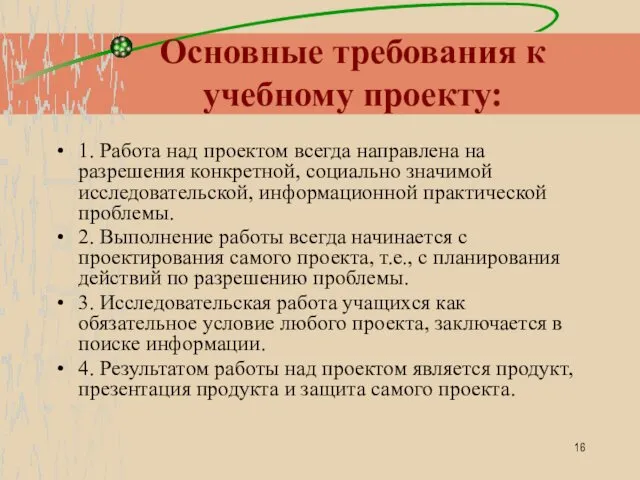 Основные требования к учебному проекту:

• 1. Работа над проектом всегда направлена на разрешения конкретной, социально значимой исследовательской, информационной практической проблемы.
• 2. Выполнение работы всегда начинается с проектирования самого проекта, т.е., с планирования действий по разрешению проблемы.
• 3. Исследовательская работа учащихся как обязательное условие любого проекта, заключается в поиске информации.
• 4. Результатом работы над проектом является продукт, презентация продукта и защита самого проекта.

16